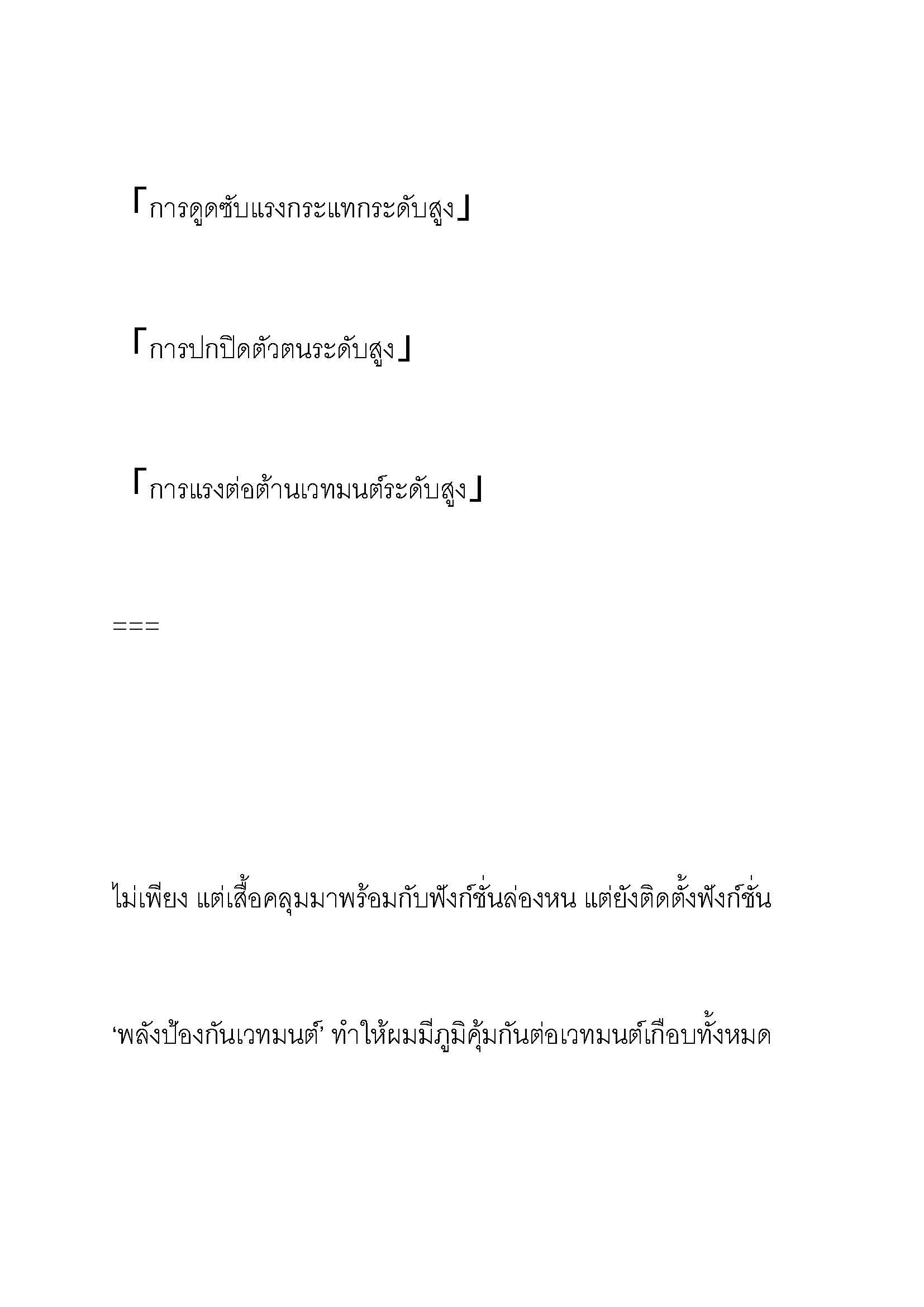 「การดูดซับแรงกระแทกระดับสูง」

「การปกปิดตัวตนระดับสูง」

「การแรงต่อต้านเวทมนต์ระดับสูง」

===

ไม่เพียง แต่เสื้อคลุมมาพร้อมกับฟังก์ชั่นล่องหน แต่ยังติดตั้งฟังก์ชั่น

‘พลังป้องกันเวทมนต์’ ทำให้ผมมีภูมิคุ้มกันต่อเวทมนต์เกือบทั้งหมด